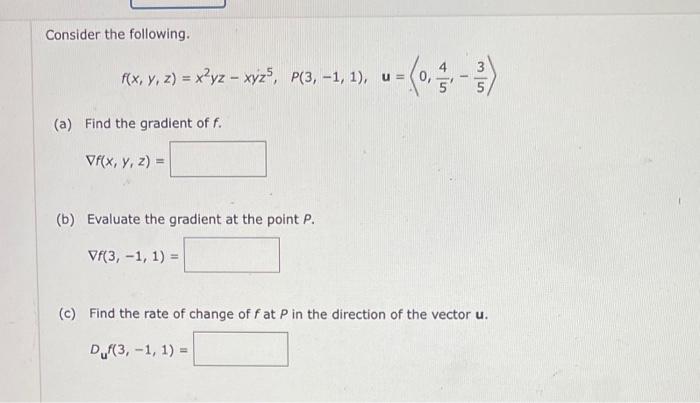 Consider the following.

$f(x, y, z) = x^2yz - xyz^5$, $P(3, -1, 1)$, $\mathbf{u} = \left\langle 0, \frac{4}{5}, -\frac{3}{5} \right\rangle$

(a) Find the gradient of $f$.

$\nabla f(x, y, z) =$

(b) Evaluate the gradient at the point $P$.

$\nabla f(3, -1, 1) =$

(c) Find the rate of change of $f$ at $P$ in the direction of the vector $\mathbf{u}$.

$D_{\mathbf{u}}f(3, -1, 1) =$